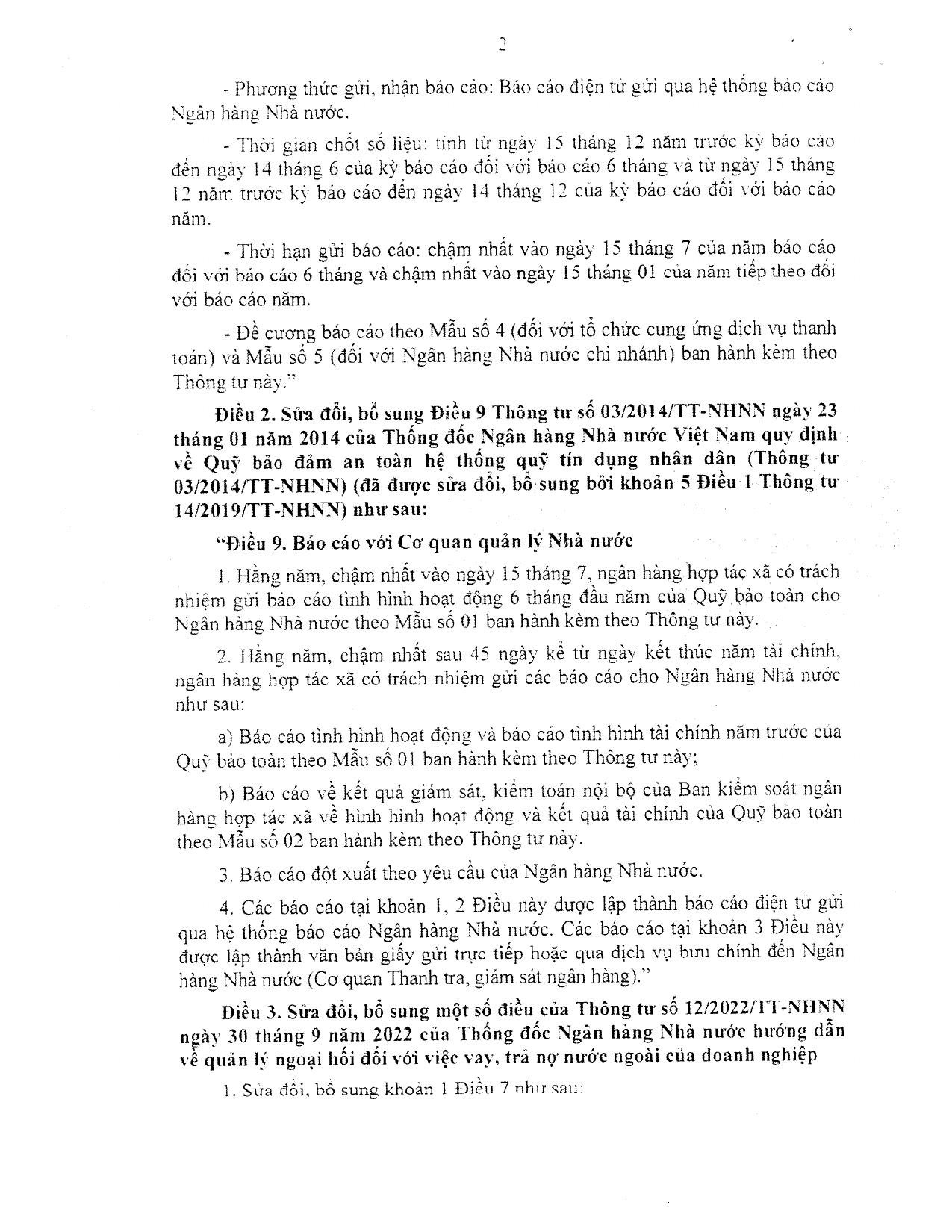 2

- Phương thức gửi, nhận báo cáo: Báo cáo điện tử gửi qua hệ thống báo cáo Ngân hàng Nhà nước.

- Thời gian chốt số liệu: tính từ ngày 15 tháng 12 năm trước kỳ báo cáo đến ngày 14 tháng 6 của kỳ báo cáo đối với báo cáo 6 tháng và từ ngày 15 tháng 12 năm trước kỳ báo cáo đến ngày 14 tháng 12 của kỳ báo cáo đối với báo cáo năm.

- Thời hạn gửi báo cáo: chậm nhất vào ngày 15 tháng 7 của năm báo cáo đối với báo cáo 6 tháng và chậm nhất vào ngày 15 tháng 01 của năm tiếp theo đối với báo cáo năm.

- Đề cương báo cáo theo Mẫu số 4 (đối với tổ chức cung ứng dịch vụ thanh toán) và Mẫu số 5 (đối với Ngân hàng Nhà nước chi nhánh) ban hành kèm theo Thông tư này."

Điều 2. Sửa đổi, bổ sung Điều 9 Thông tư số 03/2014/TT-NHNN ngày 23 tháng 01 năm 2014 của Thống đốc Ngân hàng Nhà nước Việt Nam quy định về Quỹ bảo đảm an toàn hệ thống quỹ tín dụng nhân dân (Thông tư 03/2014/TT-NHNN) (đã được sửa đổi, bổ sung bởi khoản 5 Điều 1 Thông tư 14/2019/TT-NHNN) như sau:

"Điều 9. Báo cáo với Cơ quan quản lý Nhà nước

1. Hằng năm, chậm nhất vào ngày 15 tháng 7, ngân hàng hợp tác xã có trách nhiệm gửi báo cáo tình hình hoạt động 6 tháng đầu năm của Quỹ bảo toàn cho Ngân hàng Nhà nước theo Mẫu số 01 ban hành kèm theo Thông tư này.

2. Hằng năm, chậm nhất sau 45 ngày kể từ ngày kết thúc năm tài chính, ngân hàng hợp tác xã có trách nhiệm gửi các báo cáo cho Ngân hàng Nhà nước như sau:

a) Báo cáo tình hình hoạt động và báo cáo tình hình tài chính năm trước của Quỹ bảo toàn theo Mẫu số 01 ban hành kèm theo Thông tư này;

b) Báo cáo về kết quả giám sát, kiểm toán nội bộ của Ban kiểm soát ngân hàng hợp tác xã về hình hình hoạt động và kết quả tài chính của Quỹ bảo toàn theo Mẫu số 02 ban hành kèm theo Thông tư này.

3. Báo cáo đột xuất theo yêu cầu của Ngân hàng Nhà nước.

4. Các báo cáo tại khoản 1, 2 Điều này được lập thành báo cáo điện tử gửi qua hệ thống báo cáo Ngân hàng Nhà nước. Các báo cáo tại khoản 3 Điều này được lập thành văn bản giấy gửi trực tiếp hoặc qua dịch vụ bưu chính đến Ngân hàng Nhà nước (Cơ quan Thanh tra, giám sát ngân hàng)."

Điều 3. Sửa đổi, bổ sung một số điều của Thông tư số 12/2022/TT-NHNN ngày 30 tháng 9 năm 2022 của Thống đốc Ngân hàng Nhà nước hướng dẫn về quản lý ngoại hối đối với việc vay, trả nợ nước ngoài của doanh nghiệp

1. Sửa đổi, bổ sung khoản 1 Điều 7 như sau: